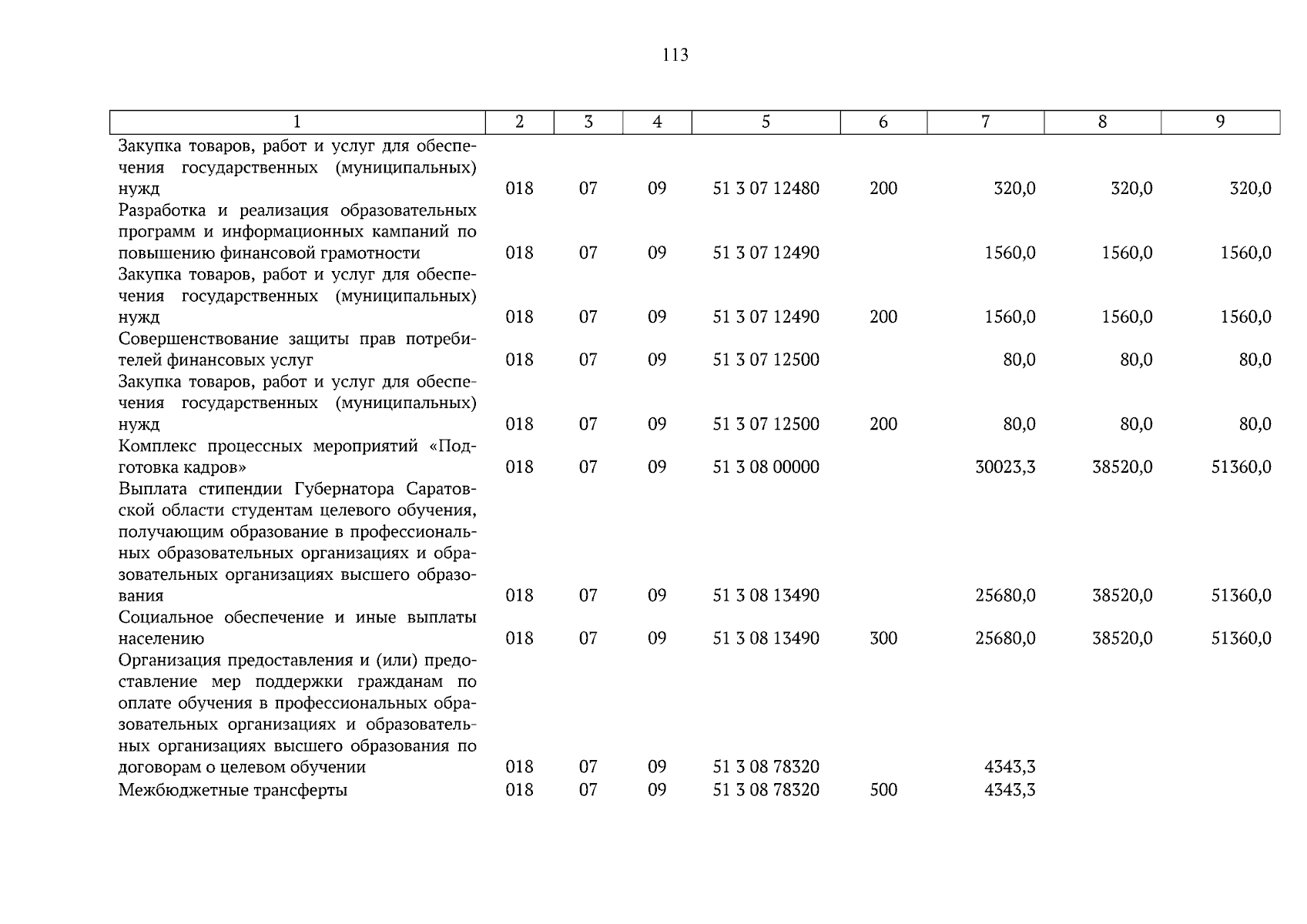 113

| 1 | 2 | 3 | 4 | 5 | 6 | 7 | 8 | 9 |
|---|---|---|---|---|---|---|---|---|
| Закупка товаров, работ и услуг для обеспечения государственных (муниципальных) нужд | 018 | 07 | 09 | 51 3 07 12480 | 200 | 320,0 | 320,0 | 320,0 |
| Разработка и реализация образовательных программ и информационных кампаний по повышению финансовой грамотности | 018 | 07 | 09 | 51 3 07 12490 | | 1560,0 | 1560,0 | 1560,0 |
| Закупка товаров, работ и услуг для обеспечения государственных (муниципальных) нужд | 018 | 07 | 09 | 51 3 07 12490 | 200 | 1560,0 | 1560,0 | 1560,0 |
| Совершенствование защиты прав потребителей финансовых услуг | 018 | 07 | 09 | 51 3 07 12500 | | 80,0 | 80,0 | 80,0 |
| Закупка товаров, работ и услуг для обеспечения государственных (муниципальных) нужд | 018 | 07 | 09 | 51 3 07 12500 | 200 | 80,0 | 80,0 | 80,0 |
| Комплекс процессных мероприятий «Подготовка кадров» | 018 | 07 | 09 | 51 3 08 00000 | | 30023,3 | 38520,0 | 51360,0 |
| Выплата стипендии Губернатора Саратовской области студентам целевого обучения, получающим образование в профессиональных образовательных организациях и образовательных организациях высшего образования | 018 | 07 | 09 | 51 3 08 13490 | | 25680,0 | 38520,0 | 51360,0 |
| Социальное обеспечение и иные выплаты населению | 018 | 07 | 09 | 51 3 08 13490 | 300 | 25680,0 | 38520,0 | 51360,0 |
| Организация предоставления и (или) предоставление мер поддержки гражданам по оплате обучения в профессиональных образовательных организациях и образовательных организациях высшего образования по договорам о целевом обучении | 018 | 07 | 09 | 51 3 08 78320 | | 4343,3 | | |
| Межбюджетные трансферты | 018 | 07 | 09 | 51 3 08 78320 | 500 | 4343,3 | | |